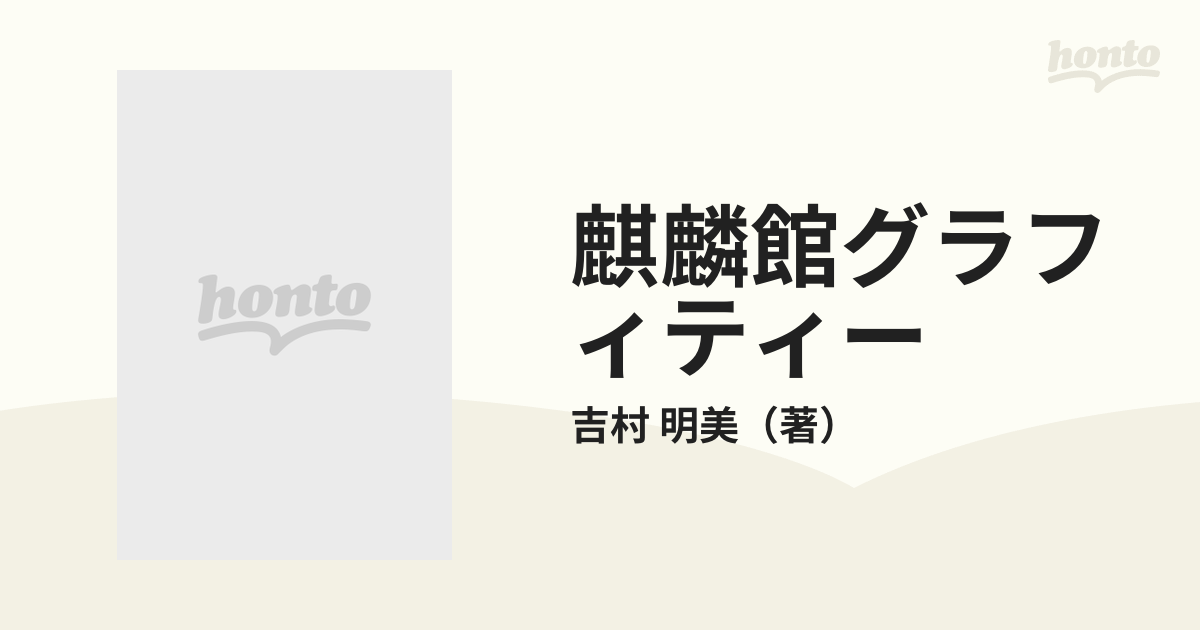 honto

honto

麒麟館グラフィティー

吉村 明美（著）